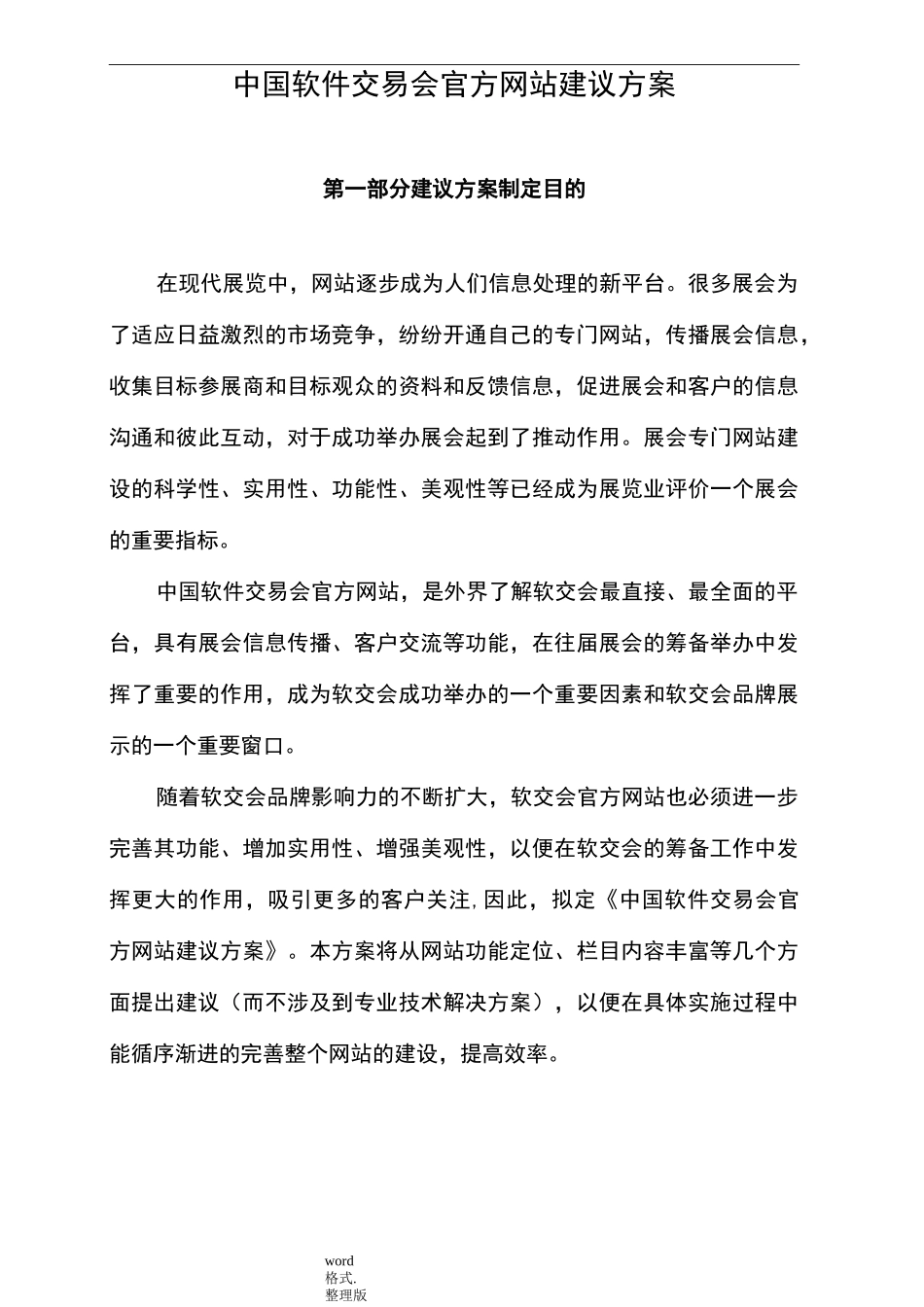 中国软件交易会官方网站建议方案

第一部分建议方案制定目的

在现代展览中，网站逐步成为人们信息处理的新平台。很多展会为了适应日益激烈的市场竞争，纷纷开通自己的专门网站，传播展会信息，收集目标参展商和目标观众的资料和反馈信息，促进展会和客户的信息沟通和彼此互动，对于成功举办展会起到了推动作用。展会专门网站建设的科学性、实用性、功能性、美观性等已经成为展览业评价一个展会的重要指标。

中国软件交易会官方网站，是外界了解软交会最直接、最全面的平台，具有展会信息传播、客户交流等功能，在往届展会的筹备举办中发挥了重要的作用，成为软交会成功举办的一个重要因素和软交会品牌展示的一个重要窗口。

随着软交会品牌影响力的不断扩大，软交会官方网站也必须进一步完善其功能、增加实用性、增强美观性，以便在软交会的筹备工作中发挥更大的作用，吸引更多的客户关注，因此，拟定《中国软件交易会官方网站建议方案》。本方案将从网站功能定位、栏目内容丰富等几个方面提出建议（而不涉及到专业技术解决方案），以便在具体实施过程中能循序渐进的完善整个网站的建设，提高效率。

word
格式.
整理版